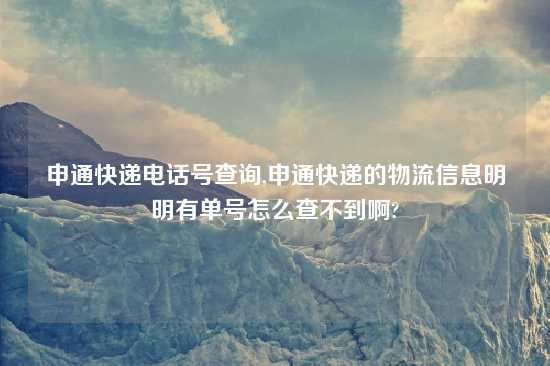 申通快递电话号查询,申通快递的物流信息明明有单号怎么查不到啊?